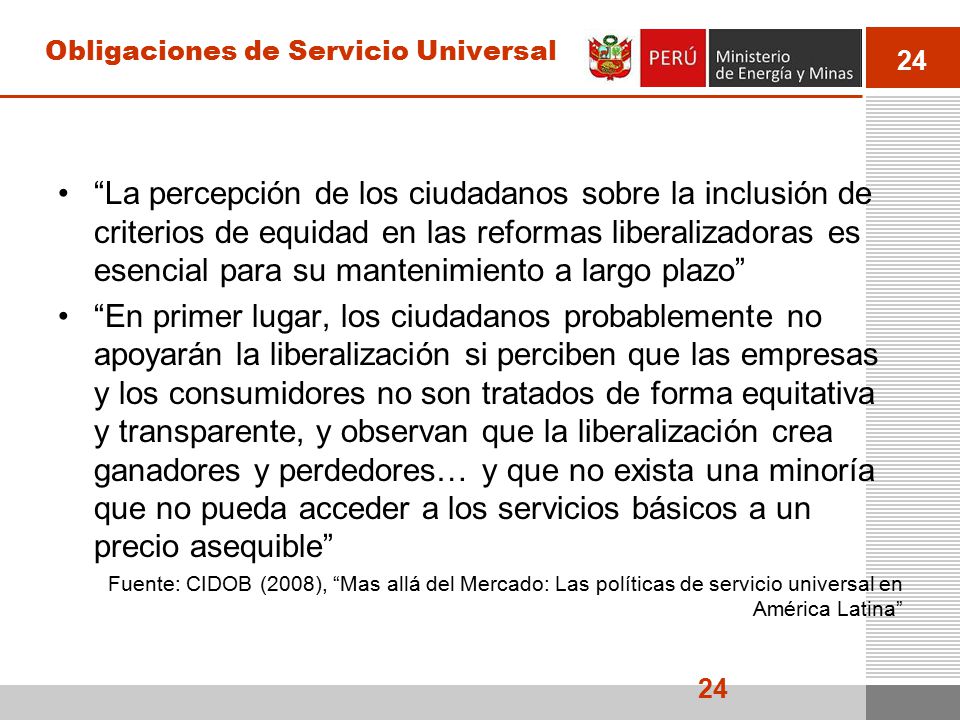 Obligaciones de Servicio Universal

PERÚ

Ministerio de Energía y Minas

24

• “La percepción de los ciudadanos sobre la inclusión de criterios de equidad en las reformas liberalizadoras es esencial para su mantenimiento a largo plazo”

• “En primer lugar, los ciudadanos probablemente no apoyarán la liberalización si perciben que las empresas y los consumidores no son tratados de forma equitativa y transparente, y observan que la liberalización crea ganadores y perdedores… y que no exista una minoría que no pueda acceder a los servicios básicos a un precio asequible”

Fuente: CIDOB (2008), “Mas allá del Mercado: Las políticas de servicio universal en América Latina”

24